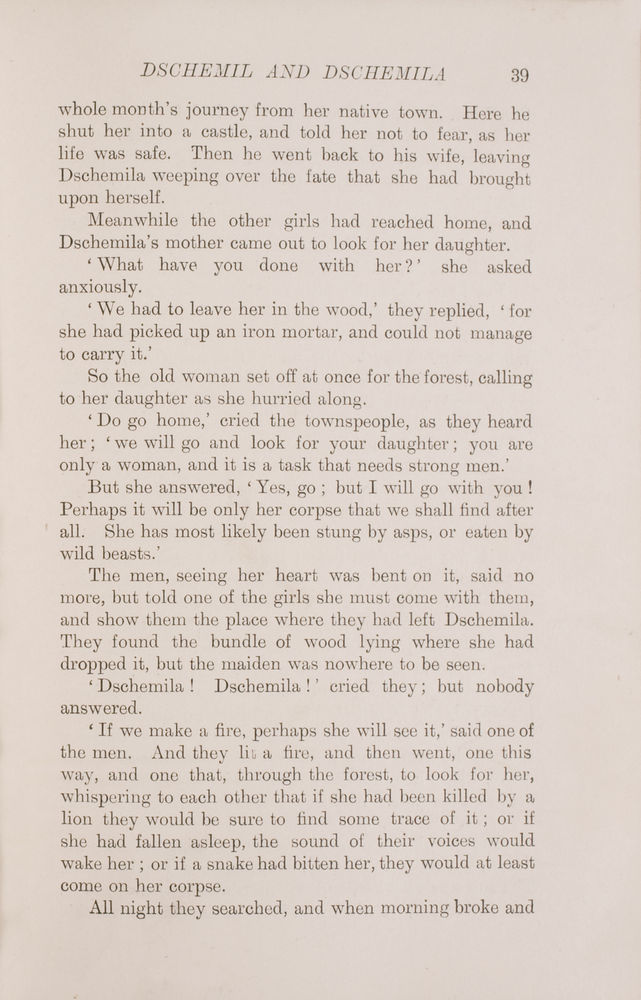 DSCHEMIL AND DSCHEMILA 39

whole month's journey from her native town. Here he shut her into a castle, and told her not to fear, as her life was safe. Then he went back to his wife, leaving Dschemila weeping over the fate that she had brought upon herself.

Meanwhile the other girls had reached home, and Dschemila's mother came out to look for her daughter.

'What have you done with her?' she asked anxiously.

'We had to leave her in the wood,' they replied, 'for she had picked up an iron mortar, and could not manage to carry it.'

So the old woman set off at once for the forest, calling to her daughter as she hurried along.

'Do go home,' cried the townspeople, as they heard her; 'we will go and look for your daughter; you are only a woman, and it is a task that needs strong men.'

But she answered, 'Yes, go; but I will go with you! Perhaps it will be only her corpse that we shall find after all. She has most likely been stung by asps, or eaten by wild beasts.'

The men, seeing her heart was bent on it, said no more, but told one of the girls she must come with them, and show them the place where they had left Dschemila. They found the bundle of wood lying where she had dropped it, but the maiden was nowhere to be seen.

'Dschemila! Dschemila!' cried they; but nobody answered.

'If we make a fire, perhaps she will see it,' said one of the men. And they lit a fire, and then went, one this way, and one that, through the forest, to look for her, whispering to each other that if she had been killed by a lion they would be sure to find some trace of it; or if she had fallen asleep, the sound of their voices would wake her; or if a snake had bitten her, they would at least come on her corpse.

All night they searched, and when morning broke and